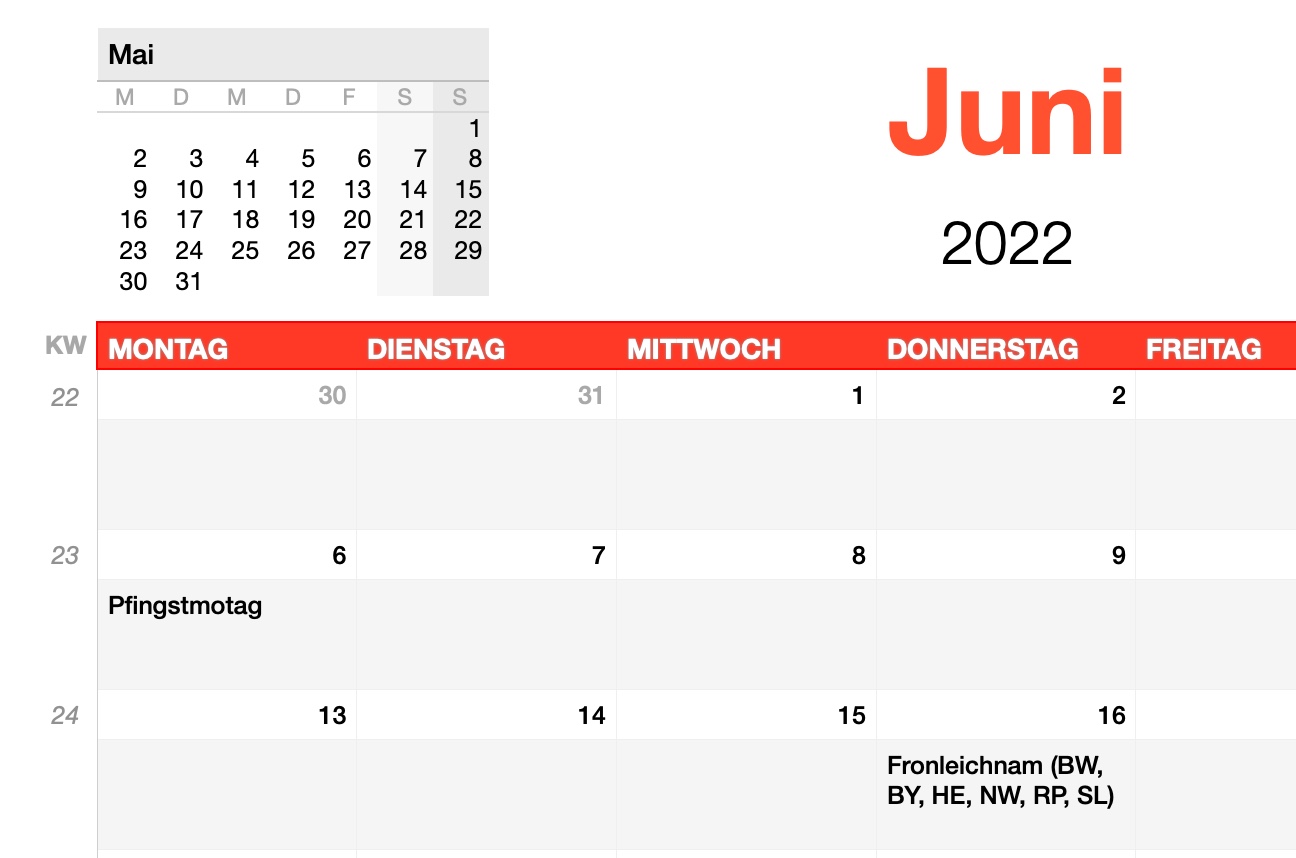 Mai

| M | D | M | D | F | S | S |
|---|---|---|---|---|---|---|
| | | | | | | 1 |
| 2 | 3 | 4 | 5 | 6 | 7 | 8 |
| 9 | 10 | 11 | 12 | 13 | 14 | 15 |
| 16 | 17 | 18 | 19 | 20 | 21 | 22 |
| 23 | 24 | 25 | 26 | 27 | 28 | 29 |
| 30 | 31 | | | | | |

Juni

2022

| KW | MONTAG | DIENSTAG | MITTWOCH | DONNERSTAG | FREITAG |
|---|---|---|---|---|---|
| 22 | 30 | 31 | 1 | 2 | |
| 23 | 6 Pfingstmotag | 7 | 8 | 9 | |
| 24 | 13 | 14 | 15 | 16 Fronleichnam (BW, BY, HE, NW, RP, SL) | |